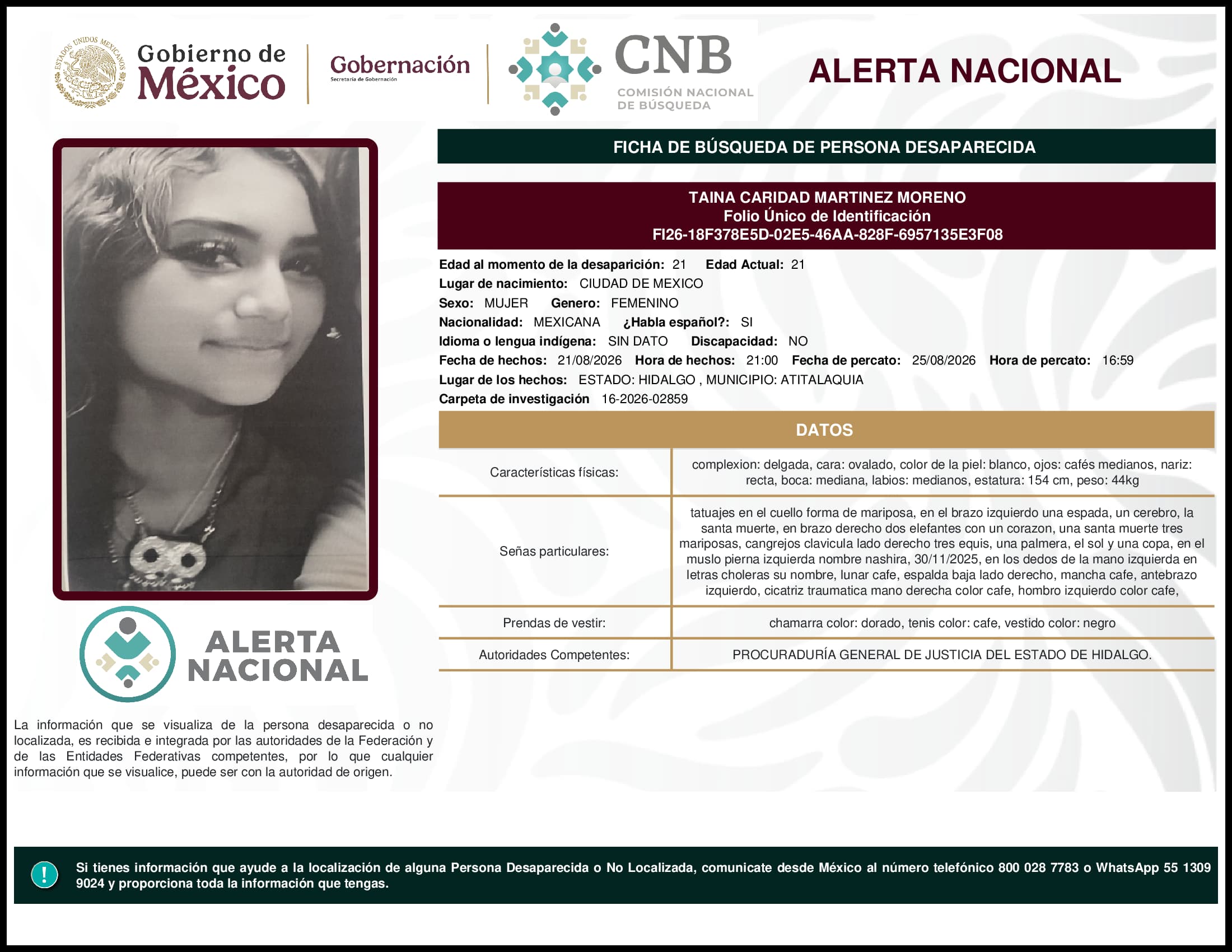 ESTADOS UNIDOS MEXICANOS

Gobierno de México

Gobernación
Secretaría de Gobernación

CNB
COMISIÓN NACIONAL DE BÚSQUEDA

ALERTA NACIONAL

FICHA DE BÚSQUEDA DE PERSONA DESAPARECIDA

TAINA CARIDAD MARTINEZ MORENO
Folio Único de Identificación
FI26-18F378E5D-02E5-46AA-828F-6957135E3F08

Edad al momento de la desaparición: 21 Edad Actual: 21
Lugar de nacimiento: CIUDAD DE MEXICO
Sexo: MUJER Genero: FEMENINO
Nacionalidad: MEXICANA ¿Habla español?: SI
Idioma o lengua indígena: SIN DATO Discapacidad: NO
Fecha de hechos: 21/08/2026 Hora de hechos: 21:00 Fecha de percato: 25/08/2026 Hora de percato: 16:59
Lugar de los hechos: ESTADO: HIDALGO , MUNICIPIO: ATITALAQUIA
Carpeta de investigación 16-2026-02859

DATOS

| Características físicas: | complexion: delgada, cara: ovalado, color de la piel: blanco, ojos: cafés medianos, nariz: recta, boca: mediana, labios: medianos, estatura: 154 cm, peso: 44kg |
|---|---|
| Señas particulares: | tatuajes en el cuello forma de mariposa, en el brazo izquierdo una espada, un cerebro, la santa muerte, en brazo derecho dos elefantes con un corazon, una santa muerte tres mariposas, cangrejos clavicula lado derecho tres equis, una palmera, el sol y una copa, en el muslo pierna izquierda nombre nashira, 30/11/2025, en los dedos de la mano izquierda en letras choleras su nombre, lunar cafe, espalda baja lado derecho, mancha cafe, antebrazo izquierdo, cicatriz traumatica mano derecha color cafe, hombro izquierdo color cafe, |
| Prendas de vestir: | chamarra color: dorado, tenis color: cafe, vestido color: negro |
| Autoridades Competentes: | PROCURADURÍA GENERAL DE JUSTICIA DEL ESTADO DE HIDALGO. |

ALERTA NACIONAL

La información que se visualiza de la persona desaparecida o no localizada, es recibida e integrada por las autoridades de la Federación y de las Entidades Federativas competentes, por lo que cualquier información que se visualice, puede ser con la autoridad de origen.

!

Si tienes información que ayude a la localización de alguna Persona Desaparecida o No Localizada, comunicate desde México al número telefónico 800 028 7783 o WhatsApp 55 1309 9024 y proporciona toda la información que tengas.